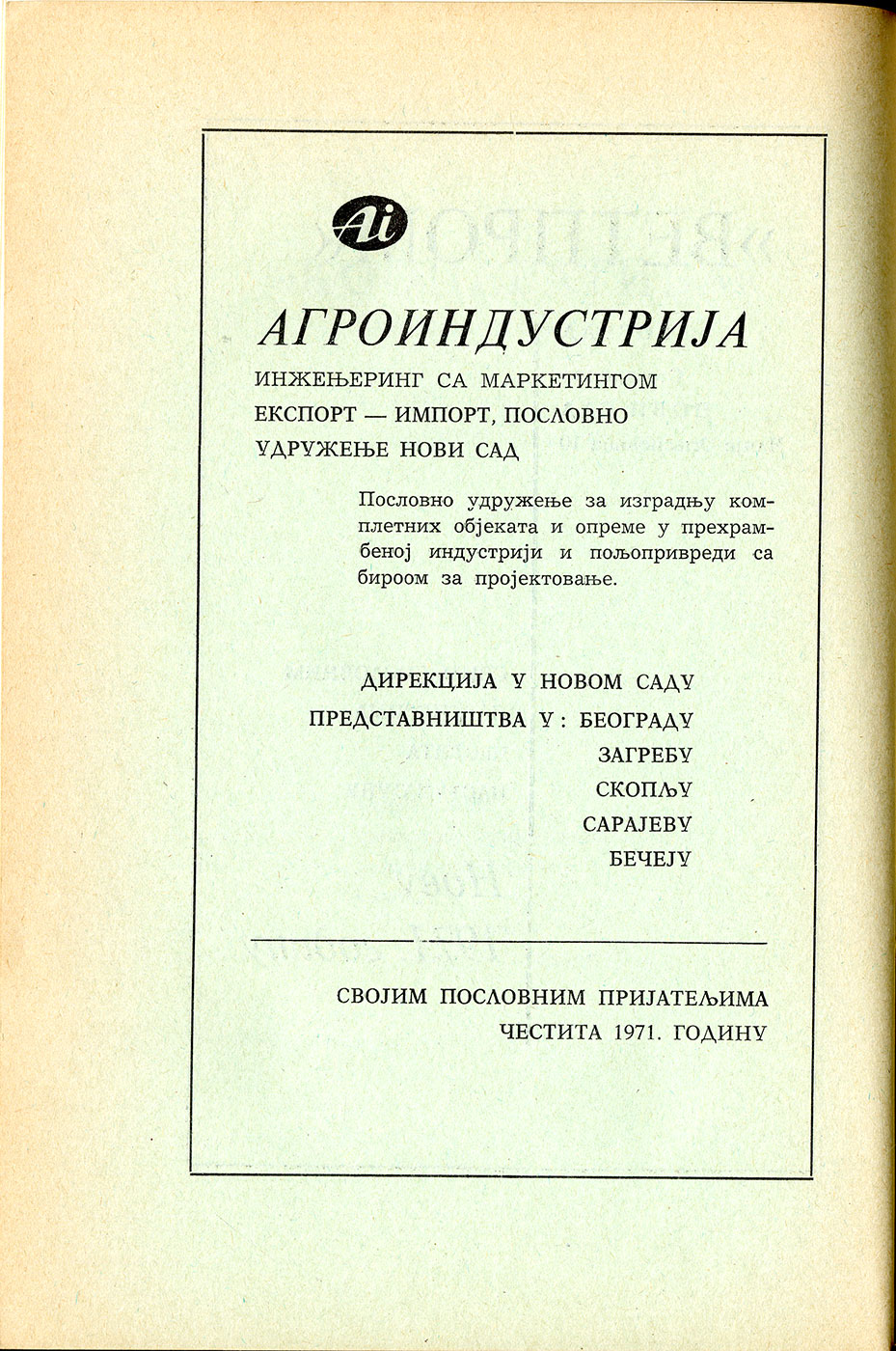 Ai

АГРОИНДУСТРИЈА

ИНЖЕЊЕРИНГ СА МАРКЕТИНГОМ
ЕКСПОРТ — ИМПОРТ, ПОСЛОВНО
УДРУЖЕЊЕ НОВИ САД

Пословно удружење за изградњу комплетних објеката и опреме у прехрамбеној индустрији и пољопривреди са бироом за пројектовање.

ДИРЕКЦИЈА У НОВОМ САДУ
ПРЕДСТАВНИШТВА У: БЕОГРАДУ
ЗАГРЕБУ
СКОПЉУ
САРАЈЕВУ
БЕЧЕЈУ

СВОЈИМ ПОСЛОВНИМ ПРИЈАТЕЉИМА
ЧЕСТИТА 1971. ГОДИНУ